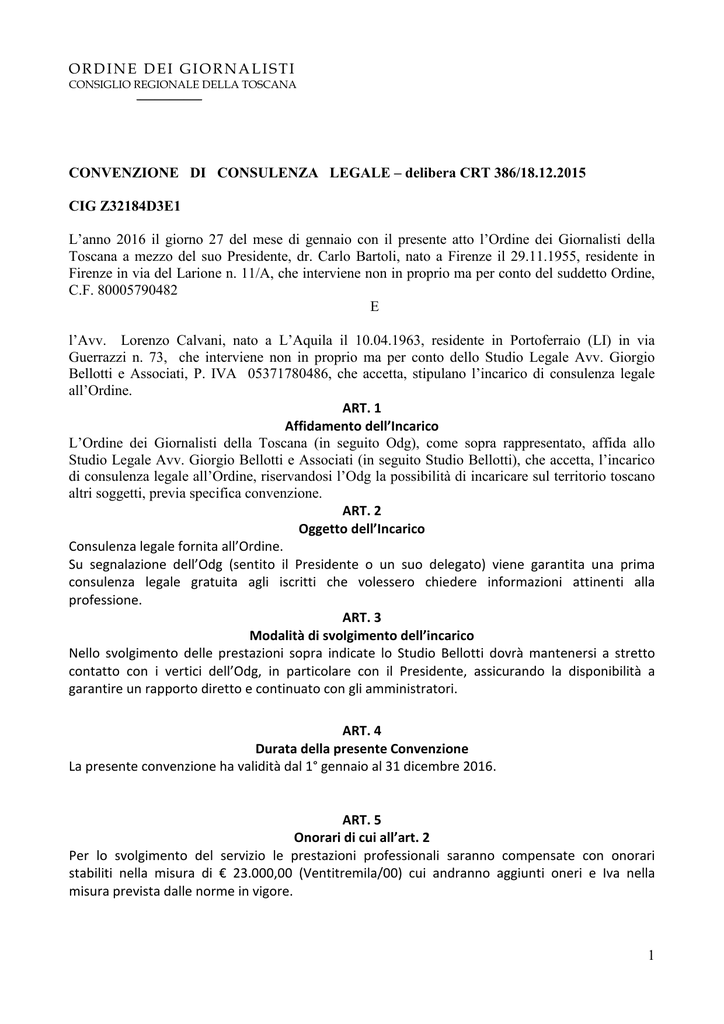 ORDINE DEI GIORNALISTI
CONSIGLIO REGIONALE DELLA TOSCANA

CONVENZIONE DI CONSULENZA LEGALE – delibera CRT 386/18.12.2015

CIG Z32184D3E1

L'anno 2016 il giorno 27 del mese di gennaio con il presente atto l'Ordine dei Giornalisti della Toscana a mezzo del suo Presidente, dr. Carlo Bartoli, nato a Firenze il 29.11.1955, residente in Firenze in via del Larione n. 11/A, che interviene non in proprio ma per conto del suddetto Ordine, C.F. 80005790482

E

l'Avv. Lorenzo Calvani, nato a L'Aquila il 10.04.1963, residente in Portoferraio (LI) in via Guerrazzi n. 73, che interviene non in proprio ma per conto dello Studio Legale Avv. Giorgio Bellotti e Associati, P. IVA 05371780486, che accetta, stipulano l'incarico di consulenza legale all'Ordine.

ART. 1
Affidamento dell'Incarico

L'Ordine dei Giornalisti della Toscana (in seguito Odg), come sopra rappresentato, affida allo Studio Legale Avv. Giorgio Bellotti e Associati (in seguito Studio Bellotti), che accetta, l'incarico di consulenza legale all'Ordine, riservandosi l'Odg la possibilità di incaricare sul territorio toscano altri soggetti, previa specifica convenzione.

ART. 2
Oggetto dell'Incarico

Consulenza legale fornita all'Ordine.
Su segnalazione dell'Odg (sentito il Presidente o un suo delegato) viene garantita una prima consulenza legale gratuita agli iscritti che volessero chiedere informazioni attinenti alla professione.

ART. 3
Modalità di svolgimento dell'incarico

Nello svolgimento delle prestazioni sopra indicate lo Studio Bellotti dovrà mantenersi a stretto contatto con i vertici dell'Odg, in particolare con il Presidente, assicurando la disponibilità a garantire un rapporto diretto e continuato con gli amministratori.

ART. 4
Durata della presente Convenzione

La presente convenzione ha validità dal 1° gennaio al 31 dicembre 2016.

ART. 5
Onorari di cui all'art. 2

Per lo svolgimento del servizio le prestazioni professionali saranno compensate con onorari stabiliti nella misura di € 23.000,00 (Ventitremila/00) cui andranno aggiunti oneri e Iva nella misura prevista dalle norme in vigore.

1